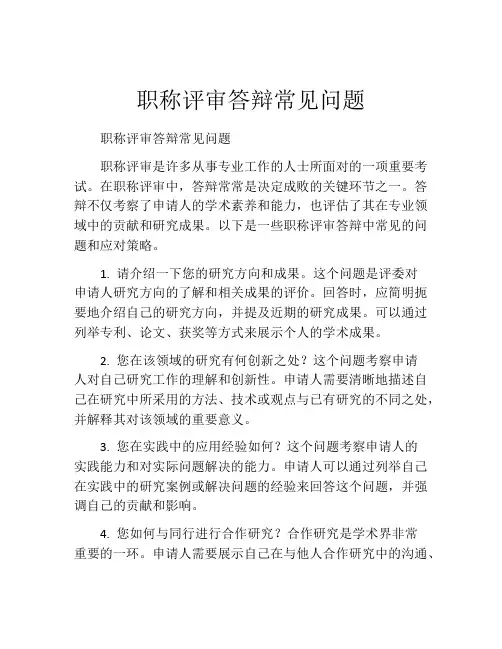 职称评审答辩常见问题

职称评审答辩常见问题

职称评审是许多从事专业工作的人士所面对的一项重要考试。在职称评审中，答辩常常是决定成败的关键环节之一。答辩不仅考察了申请人的学术素养和能力，也评估了其在专业领域中的贡献和研究成果。以下是一些职称评审答辩中常见的问题和应对策略。

1. 请介绍一下您的研究方向和成果。这个问题是评委对申请人研究方向的了解和相关成果的评价。回答时，应简明扼要地介绍自己的研究方向，并提及近期的研究成果。可以通过列举专利、论文、获奖等方式来展示个人的学术成果。

2. 您在该领域的研究有何创新之处？这个问题考察申请人对自己研究工作的理解和创新性。申请人需要清晰地描述自己在研究中所采用的方法、技术或观点与已有研究的不同之处，并解释其对该领域的重要意义。

3. 您在实践中的应用经验如何？这个问题考察申请人的实践能力和对实际问题解决的能力。申请人可以通过列举自己在实践中的研究案例或解决问题的经验来回答这个问题，并强调自己的贡献和影响。

4. 您如何与同行进行合作研究？合作研究是学术界非常重要的一环。申请人需要展示自己在与他人合作研究中的沟通、